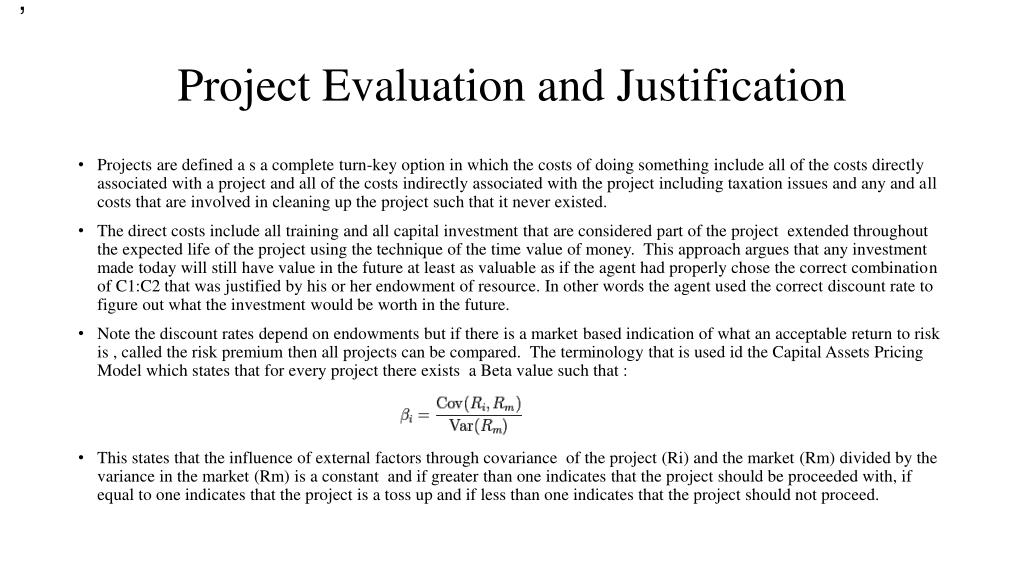 ,

Project Evaluation and Justification

• Projects are defined a s a complete turn-key option in which the costs of doing something include all of the costs directly associated with a project and all of the costs indirectly associated with the project including taxation issues and any and all costs that are involved in cleaning up the project such that it never existed.

• The direct costs include all training and all capital investment that are considered part of the project extended throughout the expected life of the project using the technique of the time value of money. This approach argues that any investment made today will still have value in the future at least as valuable as if the agent had properly chose the correct combination of C1:C2 that was justified by his or her endowment of resource. In other words the agent used the correct discount rate to figure out what the investment would be worth in the future.

• Note the discount rates depend on endowments but if there is a market based indication of what an acceptable return to risk is , called the risk premium then all projects can be compared. The terminology that is used id the Capital Assets Pricing Model which states that for every project there exists a Beta value such that :

$\beta_i = \frac{\mathrm{Cov}(R_i, R_m)}{\mathrm{Var}(R_m)}$

• This states that the influence of external factors through covariance of the project (Ri) and the market (Rm) divided by the variance in the market (Rm) is a constant and if greater than one indicates that the project should be proceeded with, if equal to one indicates that the project is a toss up and if less than one indicates that the project should not proceed.